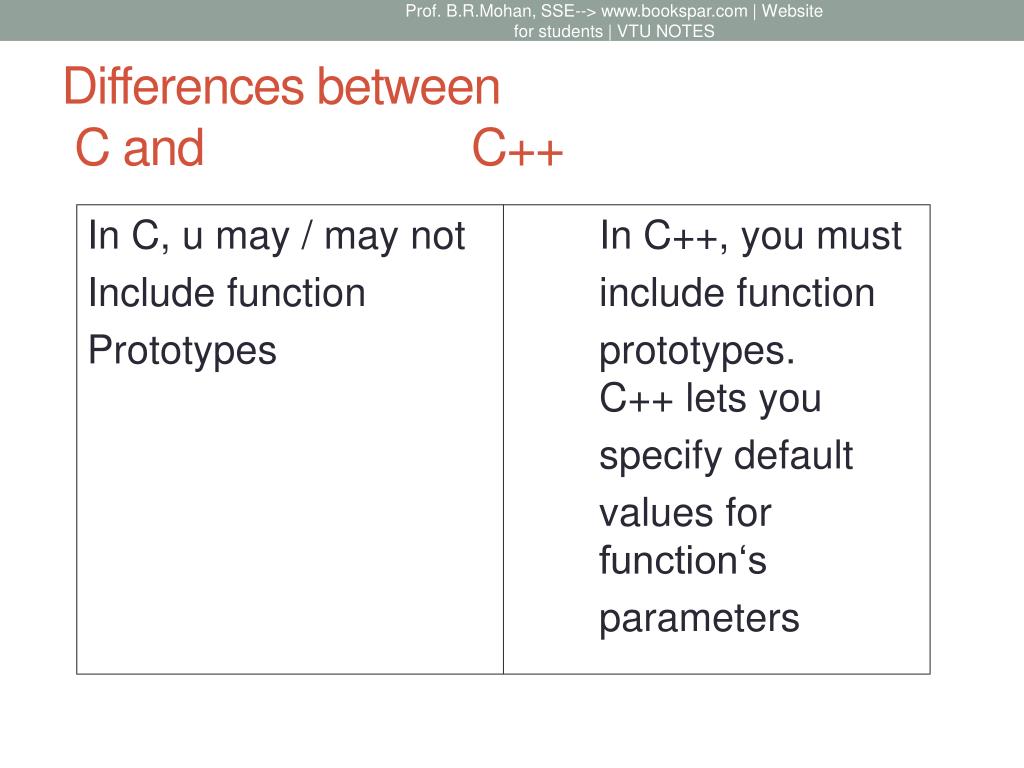 Prof. B.R.Mohan, SSE--> www.bookspar.com | Website for students | VTU NOTES

Differences between
C and C++

| In C, u may / may not Include function Prototypes | In C++, you must include function prototypes. C++ lets you specify default values for function‘s parameters |
|---|---|